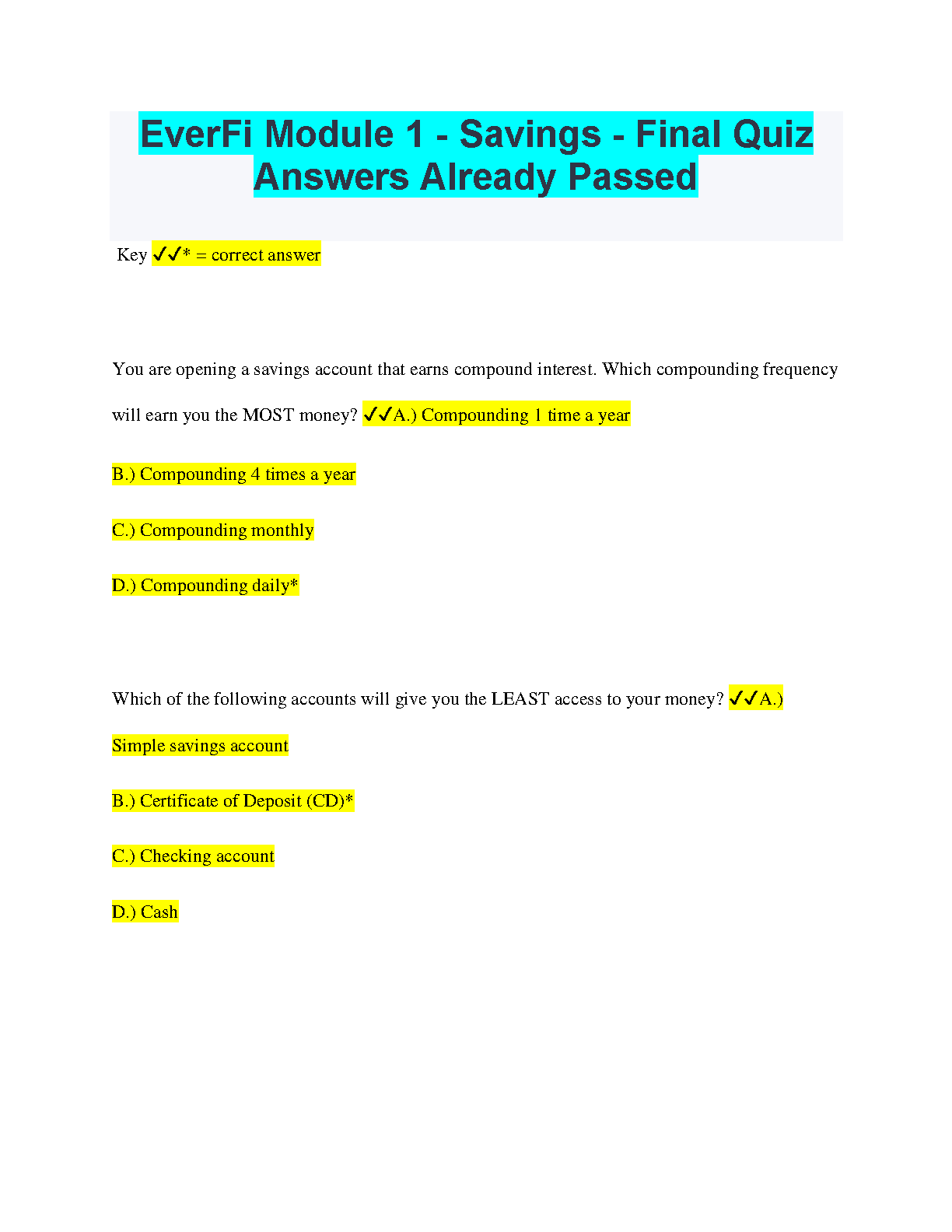 EverFi Module 1 - Savings - Final Quiz Answers Already Passed

Key ✓✓* = correct answer

You are opening a savings account that earns compound interest. Which compounding frequency will earn you the MOST money? ✓✓A.) Compounding 1 time a year

B.) Compounding 4 times a year

C.) Compounding monthly

D.) Compounding daily*

Which of the following accounts will give you the LEAST access to your money? ✓✓A.) Simple savings account

B.) Certificate of Deposit (CD)*

C.) Checking account

D.) Cash